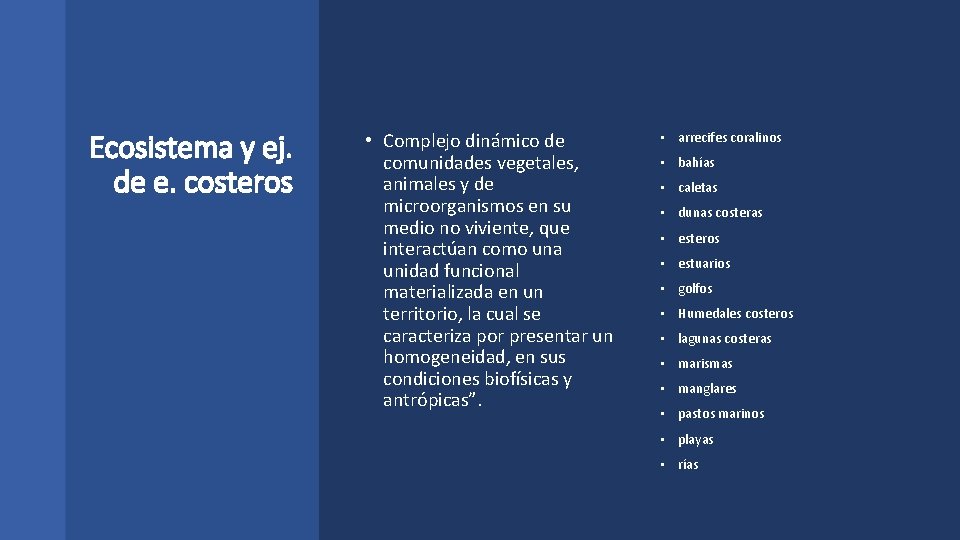 Ecosistema y ej. de e. costeros

• Complejo dinámico de comunidades vegetales, animales y de microorganismos en su medio no viviente, que interactúan como una unidad funcional materializada en un territorio, la cual se caracteriza por presentar un homogeneidad, en sus condiciones biofísicas y antrópicas".

• arrecifes coralinos
• bahías
• caletas
• dunas costeras
• esteros
• estuarios
• golfos
• Humedales costeros
• lagunas costeras
• marismas
• manglares
• pastos marinos
• playas
• rías